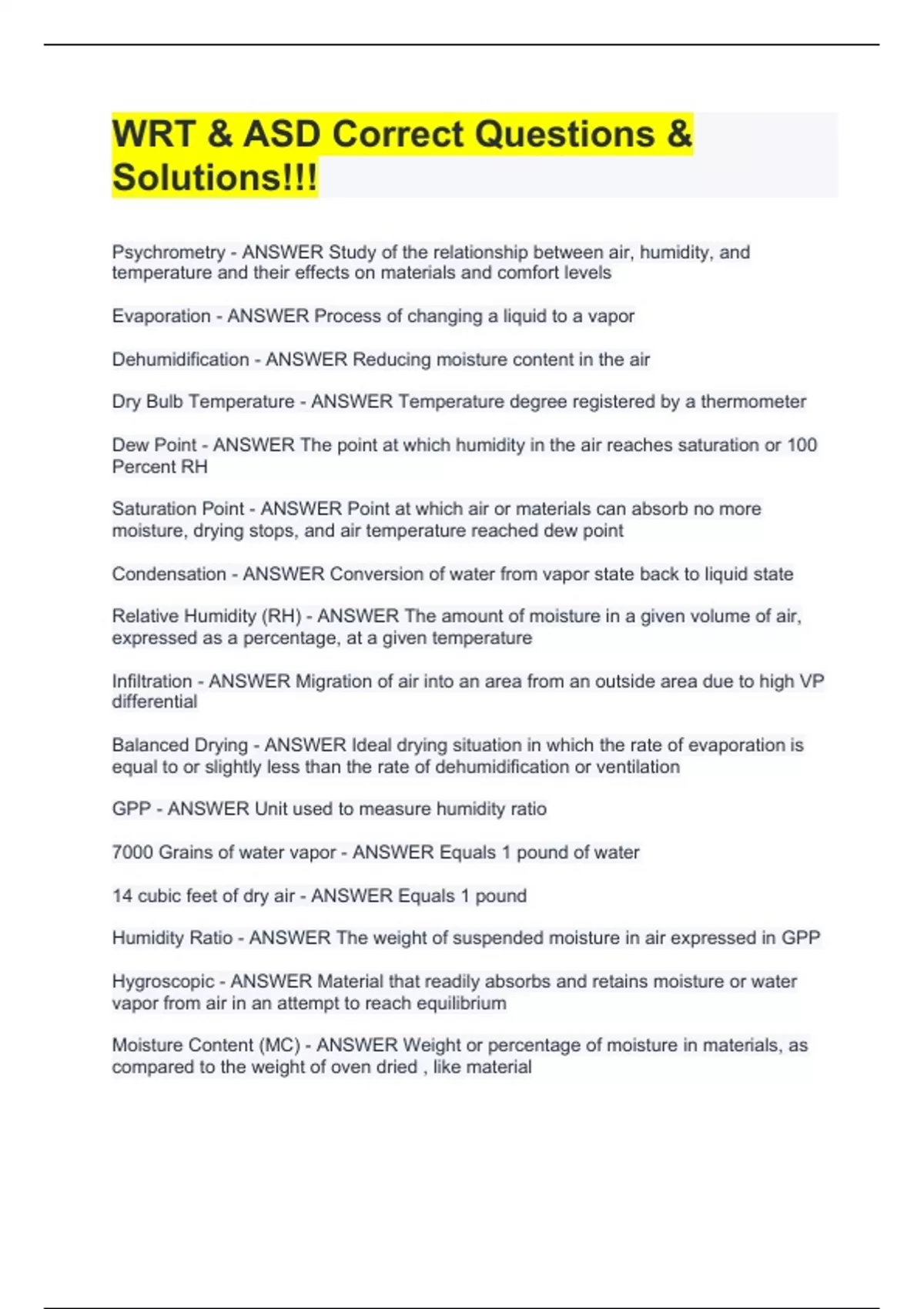 WRT & ASD Correct Questions & Solutions!!!

Psychrometry - ANSWER Study of the relationship between air, humidity, and temperature and their effects on materials and comfort levels

Evaporation - ANSWER Process of changing a liquid to a vapor

Dehumidification - ANSWER Reducing moisture content in the air

Dry Bulb Temperature - ANSWER Temperature degree registered by a thermometer

Dew Point - ANSWER The point at which humidity in the air reaches saturation or 100 Percent RH

Saturation Point - ANSWER Point at which air or materials can absorb no more moisture, drying stops, and air temperature reached dew point

Condensation - ANSWER Conversion of water from vapor state back to liquid state

Relative Humidity (RH) - ANSWER The amount of moisture in a given volume of air, expressed as a percentage, at a given temperature

Infiltration - ANSWER Migration of air into an area from an outside area due to high VP differential

Balanced Drying - ANSWER Ideal drying situation in which the rate of evaporation is equal to or slightly less than the rate of dehumidification or ventilation

GPP - ANSWER Unit used to measure humidity ratio

7000 Grains of water vapor - ANSWER Equals 1 pound of water

14 cubic feet of dry air - ANSWER Equals 1 pound

Humidity Ratio - ANSWER The weight of suspended moisture in air expressed in GPP

Hygroscopic - ANSWER Material that readily absorbs and retains moisture or water vapor from air in an attempt to reach equilibrium

Moisture Content (MC) - ANSWER Weight or percentage of moisture in materials, as compared to the weight of oven dried , like material